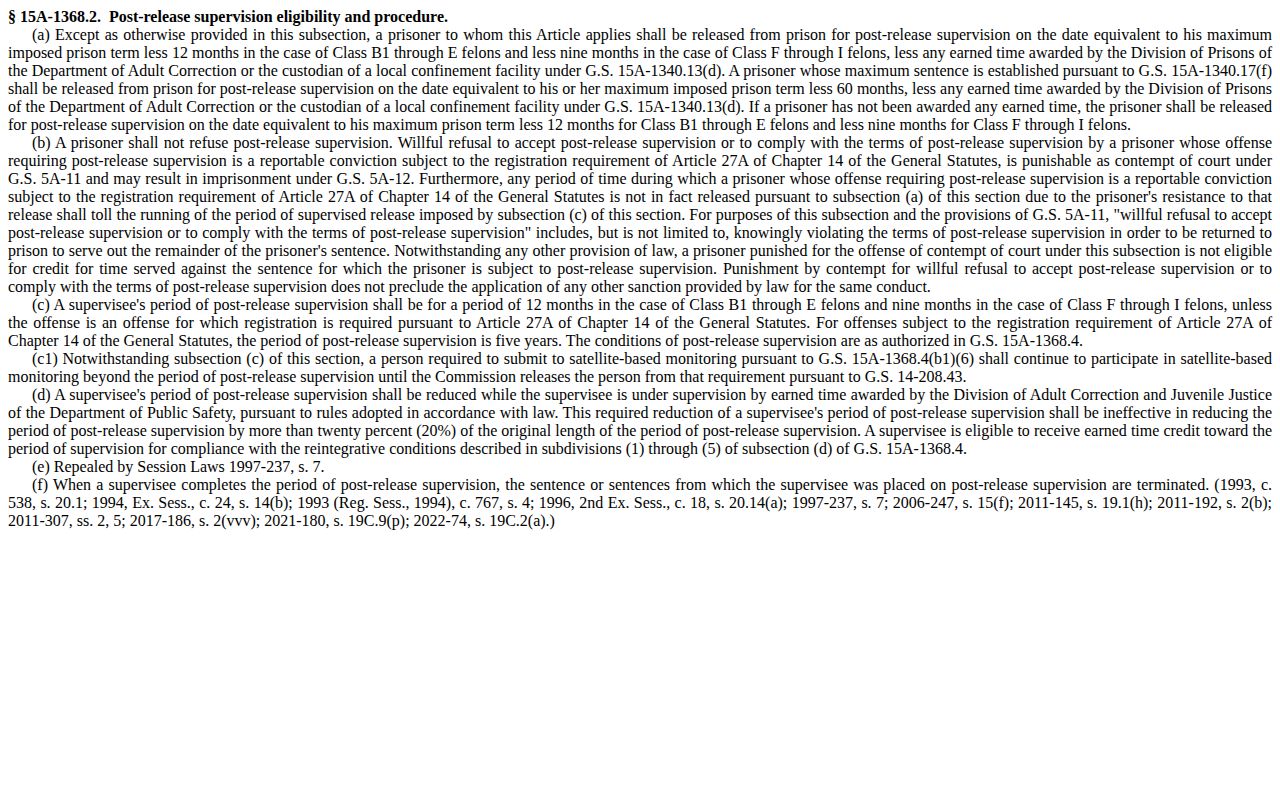 § 15A-1368.2. Post-release supervision eligibility and procedure.

(a) Except as otherwise provided in this subsection, a prisoner to whom this Article applies shall be released from prison for post-release supervision on the date equivalent to his maximum imposed prison term less 12 months in the case of Class B1 through E felons and less nine months in the case of Class F through I felons, less any earned time awarded by the Division of Prisons of the Department of Adult Correction or the custodian of a local confinement facility under G.S. 15A-1340.13(d). A prisoner whose maximum sentence is established pursuant to G.S. 15A-1340.17(f) shall be released from prison for post-release supervision on the date equivalent to his or her maximum imposed prison term less 60 months, less any earned time awarded by the Division of Prisons of the Department of Adult Correction or the custodian of a local confinement facility under G.S. 15A-1340.13(d). If a prisoner has not been awarded any earned time, the prisoner shall be released for post-release supervision on the date equivalent to his maximum prison term less 12 months for Class B1 through E felons and less nine months for Class F through I felons.

(b) A prisoner shall not refuse post-release supervision. Willful refusal to accept post-release supervision or to comply with the terms of post-release supervision by a prisoner whose offense requiring post-release supervision is a reportable conviction subject to the registration requirement of Article 27A of Chapter 14 of the General Statutes, is punishable as contempt of court under G.S. 5A-11 and may result in imprisonment under G.S. 5A-12. Furthermore, any period of time during which a prisoner whose offense requiring post-release supervision is a reportable conviction subject to the registration requirement of Article 27A of Chapter 14 of the General Statutes is not in fact released pursuant to subsection (a) of this section due to the prisoner's resistance to that release shall toll the running of the period of supervised release imposed by subsection (c) of this section. For purposes of this subsection and the provisions of G.S. 5A-11, "willful refusal to accept post-release supervision or to comply with the terms of post-release supervision" includes, but is not limited to, knowingly violating the terms of post-release supervision in order to be returned to prison to serve out the remainder of the prisoner's sentence. Notwithstanding any other provision of law, a prisoner punished for the offense of contempt of court under this subsection is not eligible for credit for time served against the sentence for which the prisoner is subject to post-release supervision. Punishment by contempt for willful refusal to accept post-release supervision or to comply with the terms of post-release supervision does not preclude the application of any other sanction provided by law for the same conduct.

(c) A supervisee's period of post-release supervision shall be for a period of 12 months in the case of Class B1 through E felons and nine months in the case of Class F through I felons, unless the offense is an offense for which registration is required pursuant to Article 27A of Chapter 14 of the General Statutes. For offenses subject to the registration requirement of Article 27A of Chapter 14 of the General Statutes, the period of post-release supervision is five years. The conditions of post-release supervision are as authorized in G.S. 15A-1368.4.

(c1) Notwithstanding subsection (c) of this section, a person required to submit to satellite-based monitoring pursuant to G.S. 15A-1368.4(b1)(6) shall continue to participate in satellite-based monitoring beyond the period of post-release supervision until the Commission releases the person from that requirement pursuant to G.S. 14-208.43.

(d) A supervisee's period of post-release supervision shall be reduced while the supervisee is under supervision by earned time awarded by the Division of Adult Correction and Juvenile Justice of the Department of Public Safety, pursuant to rules adopted in accordance with law. This required reduction of a supervisee's period of post-release supervision shall be ineffective in reducing the period of post-release supervision by more than twenty percent (20%) of the original length of the period of post-release supervision. A supervisee is eligible to receive earned time credit toward the period of supervision for compliance with the reintegrative conditions described in subdivisions (1) through (5) of subsection (d) of G.S. 15A-1368.4.

(e) Repealed by Session Laws 1997-237, s. 7.

(f) When a supervisee completes the period of post-release supervision, the sentence or sentences from which the supervisee was placed on post-release supervision are terminated. (1993, c. 538, s. 20.1; 1994, Ex. Sess., c. 24, s. 14(b); 1993 (Reg. Sess., 1994), c. 767, s. 4; 1996, 2nd Ex. Sess., c. 18, s. 20.14(a); 1997-237, s. 7; 2006-247, s. 15(f); 2011-145, s. 19.1(h); 2011-192, s. 2(b); 2011-307, ss. 2, 5; 2017-186, s. 2(vvv); 2021-180, s. 19C.9(p); 2022-74, s. 19C.2(a).)